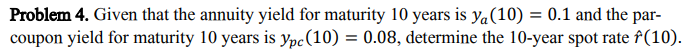 **Problem 4.** Given that the annuity yield for maturity 10 years is $y_a(10) = 0.1$ and the par-coupon yield for maturity 10 years is $y_{pc}(10) = 0.08$, determine the 10-year spot rate $\hat{r}(10)$.